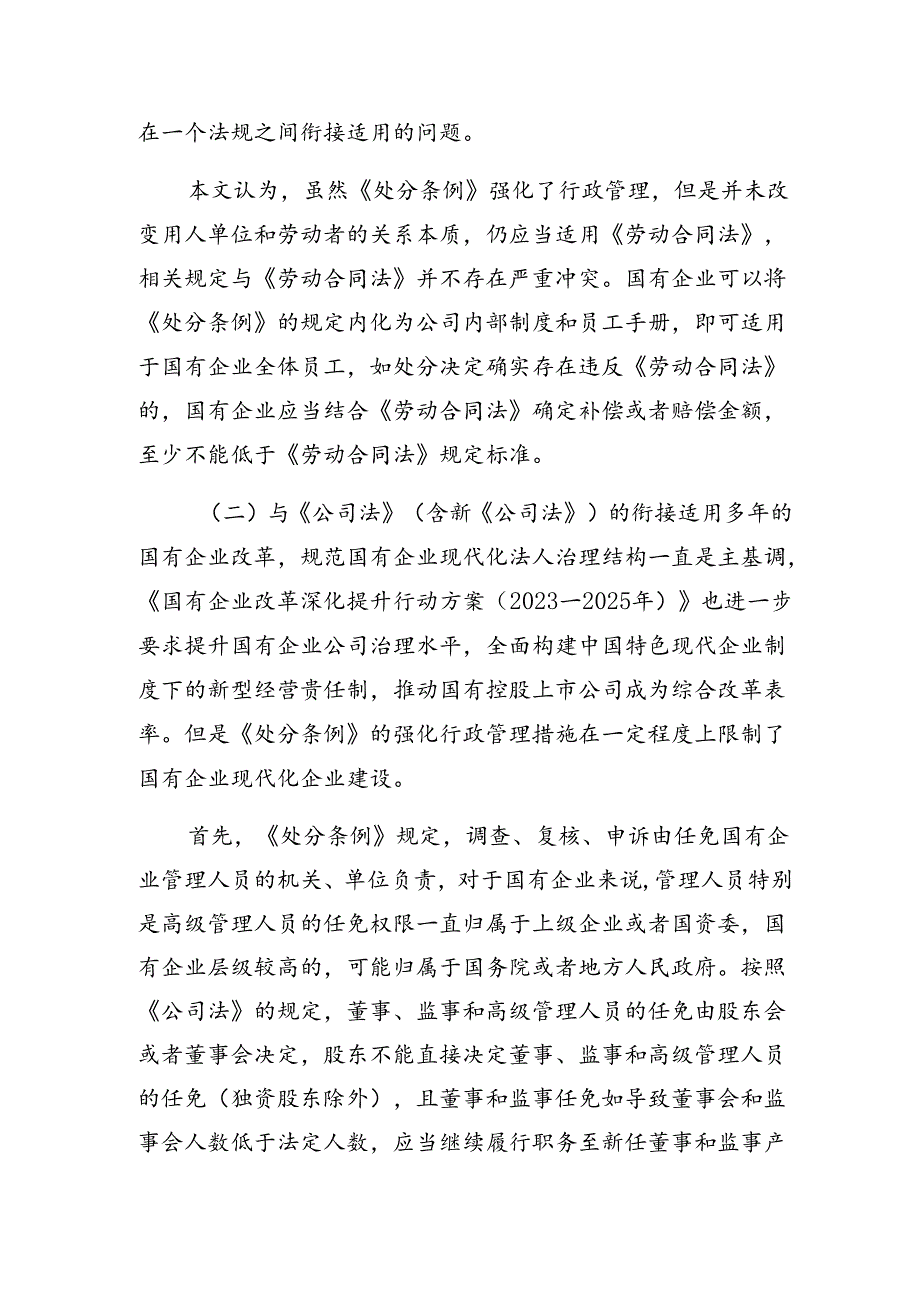 在一个法规之间衔接适用的问题。

本文认为，虽然《处分条例》强化了行政管理，但是并未改变用人单位和劳动者的关系本质，仍应当适用《劳动合同法》，相关规定与《劳动合同法》并不存在严重冲突。国有企业可以将《处分条例》的规定内化为公司内部制度和员工手册，即可适用于国有企业全体员工，如处分决定确实存在违反《劳动合同法》的，国有企业应当结合《劳动合同法》确定补偿或者赔偿金额，至少不能低于《劳动合同法》规定标准。

（二）与《公司法》（含新《公司法》）的衔接适用多年的国有企业改革，规范国有企业现代化法人治理结构一直是主基调，《国有企业改革深化提升行动方案（2023—2025年）》也进一步要求提升国有企业公司治理水平，全面构建中国特色现代企业制度下的新型经营责任制，推动国有控股上市公司成为综合改革表率。但是《处分条例》的强化行政管理措施在一定程度上限制了国有企业现代化企业建设。

首先，《处分条例》规定，调查、复核、申诉由任免国有企业管理人员的机关、单位负责，对于国有企业来说，管理人员特别是高级管理人员的任免权限一直归属于上级企业或者国资委，国有企业层级较高的，可能归属于国务院或者地方人民政府。按照《公司法》的规定，董事、监事和高级管理人员的任免由股东会或者董事会决定，股东不能直接决定董事、监事和高级管理人员的任免（独资股东除外），且董事和监事任免如导致董事会和监事会人数低于法定人数，应当继续履行职务至新任董事和监事产